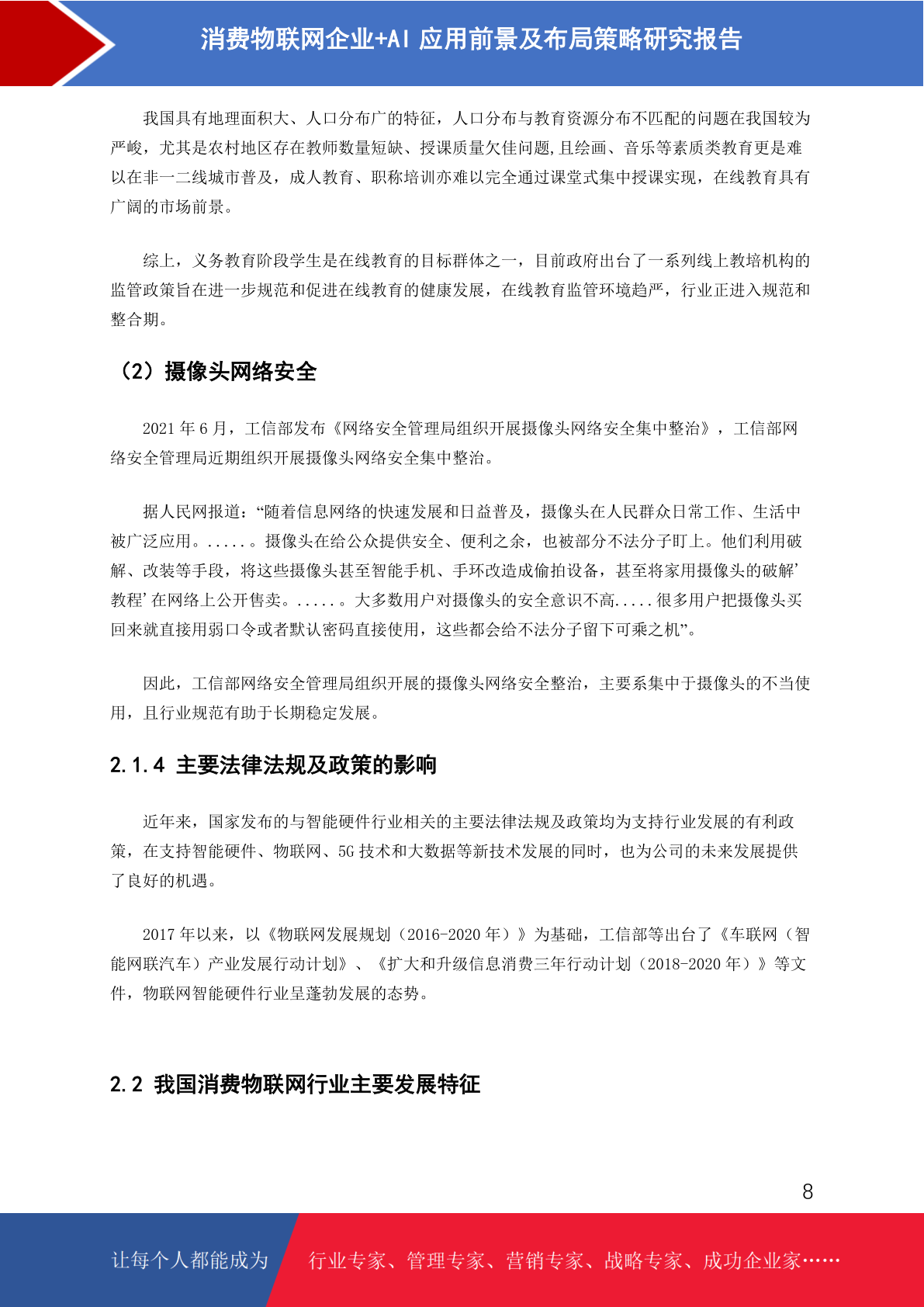 消费物联网企业+AI 应用前景及布局策略研究报告

我国具有地理面积大、人口分布广的特征，人口分布与教育资源分布不匹配的问题在我国较为严峻，尤其是农村地区存在教师数量短缺、授课质量欠佳问题,且绘画、音乐等素质类教育更是难以在非一二线城市普及，成人教育、职称培训亦难以完全通过课堂式集中授课实现，在线教育具有广阔的市场前景。

综上，义务教育阶段学生是在线教育的目标群体之一，目前政府出台了一系列线上教培机构的监管政策旨在进一步规范和促进在线教育的健康发展，在线教育监管环境趋严，行业正进入规范和整合期。

（2）摄像头网络安全

2021 年 6 月，工信部发布《网络安全管理局组织开展摄像头网络安全集中整治》，工信部网络安全管理局近期组织开展摄像头网络安全集中整治。

据人民网报道：“随着信息网络的快速发展和日益普及，摄像头在人民群众日常工作、生活中被广泛应用。.....。摄像头在给公众提供安全、便利之余，也被部分不法分子盯上。他们利用破解、改装等手段，将这些摄像头甚至智能手机、手环改造成偷拍设备，甚至将家用摄像头的破解’教程’在网络上公开售卖。.....。大多数用户对摄像头的安全意识不高.....很多用户把摄像头买回来就直接用弱口令或者默认密码直接使用，这些都会给不法分子留下可乘之机”。

因此，工信部网络安全管理局组织开展的摄像头网络安全整治，主要系集中于摄像头的不当使用，且行业规范有助于长期稳定发展。

2.1.4 主要法律法规及政策的影响

近年来，国家发布的与智能硬件行业相关的主要法律法规及政策均为支持行业发展的有利政策，在支持智能硬件、物联网、5G 技术和大数据等新技术发展的同时，也为公司的未来发展提供了良好的机遇。

2017 年以来，以《物联网发展规划（2016-2020 年）》为基础，工信部等出台了《车联网（智能网联汽车）产业发展行动计划》、《扩大和升级信息消费三年行动计划（2018-2020 年）》等文件，物联网智能硬件行业呈蓬勃发展的态势。

2.2 我国消费物联网行业主要发展特征

8

让每个人都能成为 行业专家、管理专家、营销专家、战略专家、成功企业家……